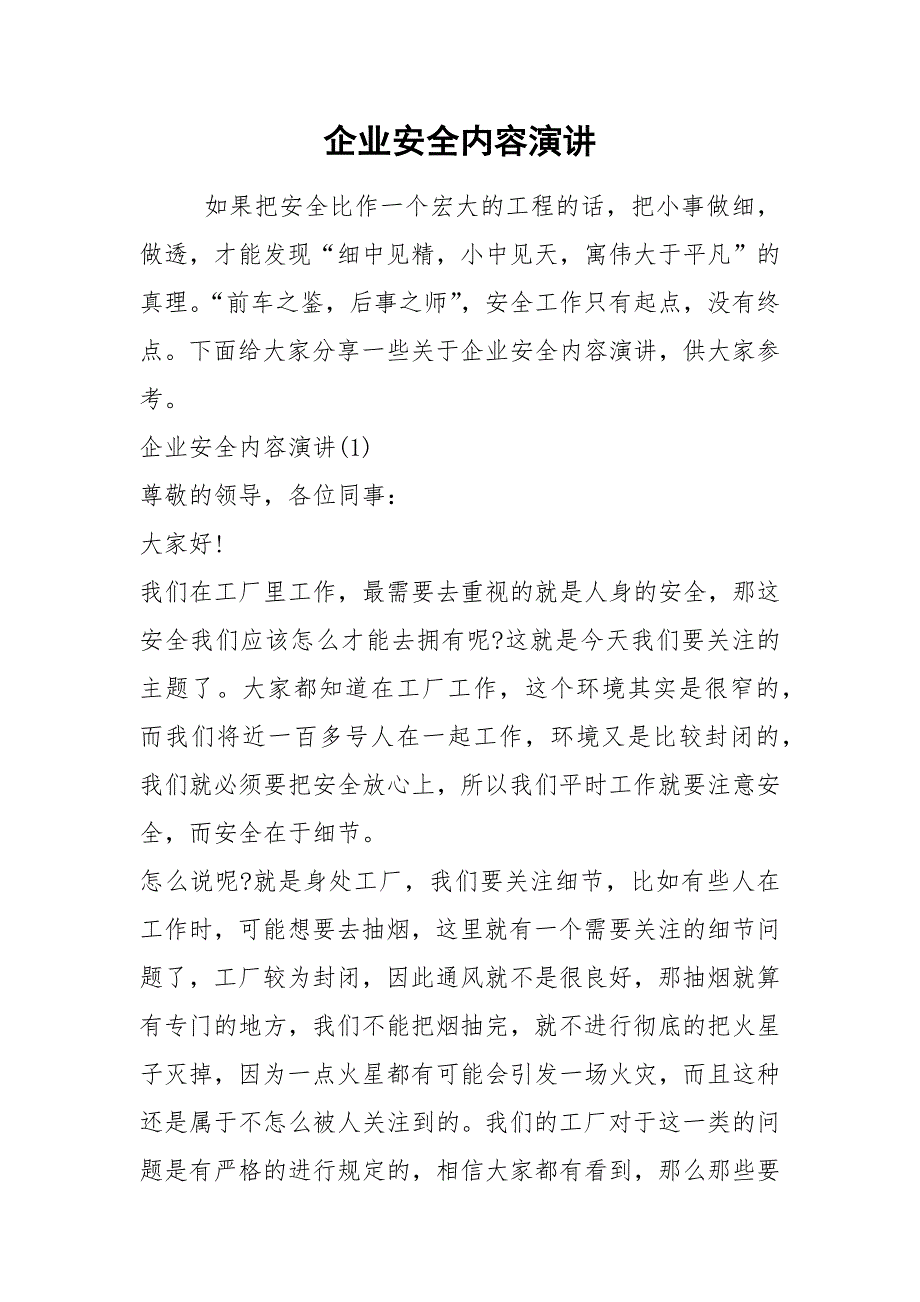 企业安全内容演讲

如果把安全比作一个宏大的工程的话，把小事做细，做透，才能发现“细中见精，小中见天，寓伟大于平凡”的真理。“前车之鉴，后事之师”，安全工作只有起点，没有终点。下面给大家分享一些关于企业安全内容演讲，供大家参考。

企业安全内容演讲(1)

尊敬的领导，各位同事：

大家好!

我们在工厂里工作，最需要去重视的就是人身的安全，那这安全我们应该怎么才能去拥有呢?这就是今天我们要关注的主题了。大家都知道在工厂工作，这个环境其实是很窄的，而我们将近一百多号人在一起工作，环境又是比较封闭的，我们就必须要把安全放心上，所以我们平时工作就要注意安全，而安全在于细节。

怎么说呢?就是身处工厂，我们要关注细节，比如有些人在工作时，可能想要去抽烟，这里就有一个需要关注的细节问题了，工厂较为封闭，因此通风就不是很良好，那抽烟就算有专门的地方，我们不能把烟抽完，就不进行彻底的把火星子灭掉，因为一点火星都有可能会引发一场火灾，而且这种还是属于不怎么被人关注到的。我们的工厂对于这一类的问题是有严格的进行规定的，相信大家都有看到，那么那些要